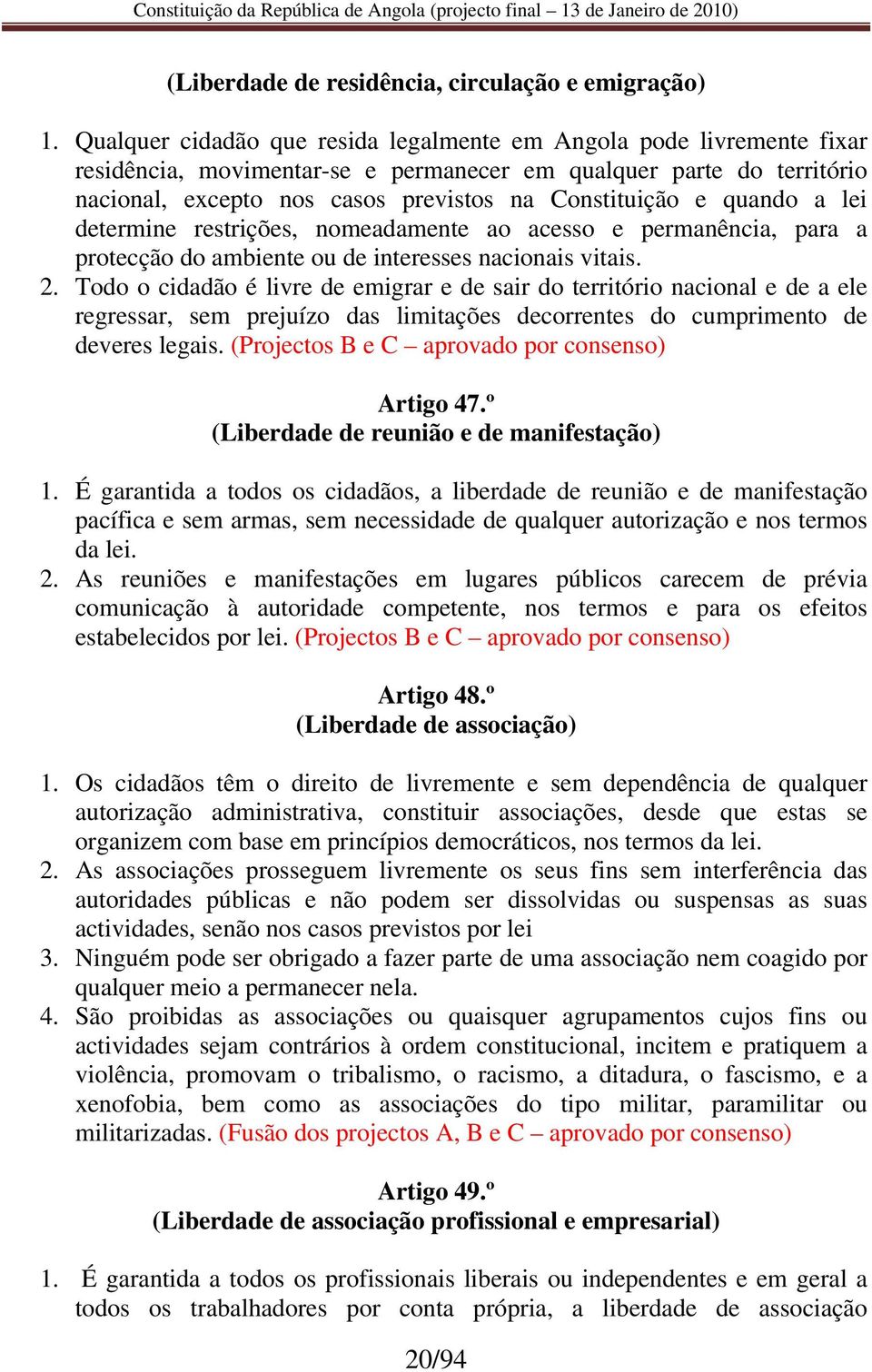 Constituição da República de Angola (projecto final – 13 de Janeiro de 2010)

(Liberdade de residência, circulação e emigração)

1. Qualquer cidadão que resida legalmente em Angola pode livremente fixar residência, movimentar-se e permanecer em qualquer parte do território nacional, excepto nos casos previstos na Constituição e quando a lei determine restrições, nomeadamente ao acesso e permanência, para a protecção do ambiente ou de interesses nacionais vitais.
2. Todo o cidadão é livre de emigrar e de sair do território nacional e de a ele regressar, sem prejuízo das limitações decorrentes do cumprimento de deveres legais. (Projectos B e C – aprovado por consenso)

Artigo 47.º
(Liberdade de reunião e de manifestação)

1. É garantida a todos os cidadãos, a liberdade de reunião e de manifestação pacífica e sem armas, sem necessidade de qualquer autorização e nos termos da lei.
2. As reuniões e manifestações em lugares públicos carecem de prévia comunicação à autoridade competente, nos termos e para os efeitos estabelecidos por lei. (Projectos B e C – aprovado por consenso)

Artigo 48.º
(Liberdade de associação)

1. Os cidadãos têm o direito de livremente e sem dependência de qualquer autorização administrativa, constituir associações, desde que estas se organizem com base em princípios democráticos, nos termos da lei.
2. As associações prosseguem livremente os seus fins sem interferência das autoridades públicas e não podem ser dissolvidas ou suspensas as suas actividades, senão nos casos previstos por lei
3. Ninguém pode ser obrigado a fazer parte de uma associação nem coagido por qualquer meio a permanecer nela.
4. São proibidas as associações ou quaisquer agrupamentos cujos fins ou actividades sejam contrários à ordem constitucional, incitem e pratiquem a violência, promovam o tribalismo, o racismo, a ditadura, o fascismo, e a xenofobia, bem como as associações do tipo militar, paramilitar ou militarizadas. (Fusão dos projectos A, B e C – aprovado por consenso)

Artigo 49.º
(Liberdade de associação profissional e empresarial)

1. É garantida a todos os profissionais liberais ou independentes e em geral a todos os trabalhadores por conta própria, a liberdade de associação

20/94